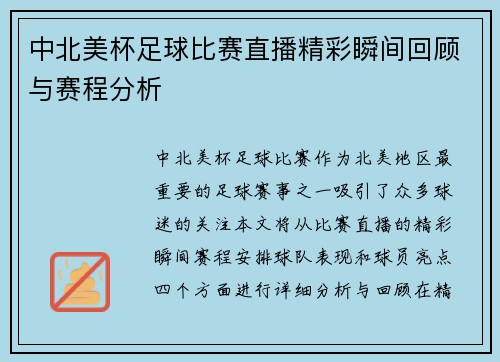 中北美杯足球比赛直播精彩瞬间回顾与赛程分析

中北美杯足球比赛作为北美地区最重要的足球赛事之一吸引了众多球迷的关注本文将从比赛直播的精彩瞬间赛程安排球队表现和球员亮点四个方面进行详细分析与回顾在精